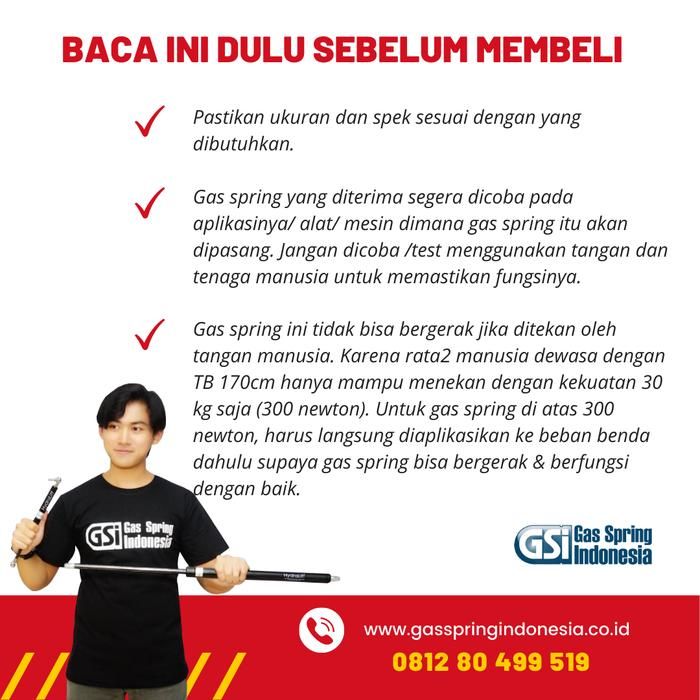 BACA INI DULU SEBELUM MEMBELI

Pastikan ukuran dan spek sesuai dengan yang dibutuhkan.

Gas spring yang diterima segera dicoba pada aplikasinya/ alat/ mesin dimana gas spring itu akan dipasang. Jangan dicoba /test menggunakan tangan dan tenaga manusia untuk memastikan fungsinya.

Gas spring ini tidak bisa bergerak jika ditekan oleh tangan manusia. Karena rata2 manusia dewasa dengan TB 170cm hanya mampu menekan dengan kekuatan 30 kg saja (300 newton). Untuk gas spring di atas 300 newton, harus langsung diaplikasikan ke beban benda dahulu supaya gas spring bisa bergerak & berfungsi dengan baik.

GSi Gas Spring Indonesia

GSi Gas Spring Indonesia

www.gasspringindonesia.co.id
0812 80 499 519